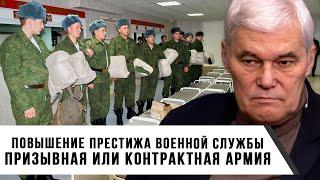 ПОВЫШЕНИЕ ПРЕСТИЖА ВОЕННОЙ СЛУЖБЫ
ПРИЗЫВНАЯ ИЛИ КОНТРАКТНАЯ АРМИЯ